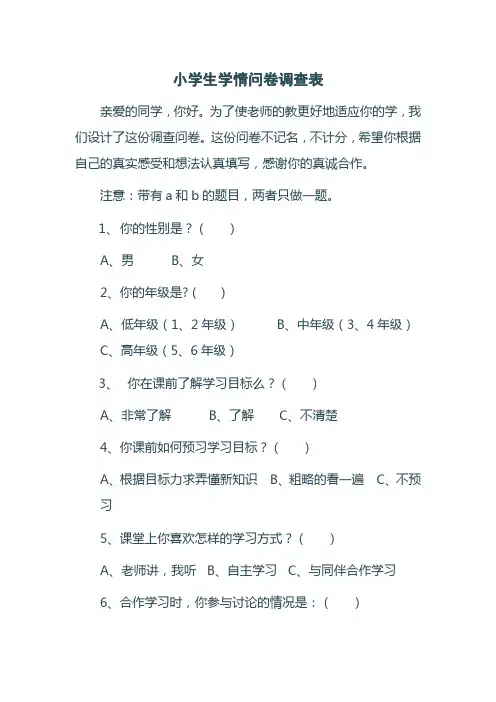 小学生学情问卷调查表

亲爱的同学，你好。为了使老师的教更好地适应你的学，我们设计了这份调查问卷。这份问卷不记名，不计分，希望你根据自己的真实感受和想法认真填写，感谢你的真诚合作。

注意：带有 a 和 b 的题目，两者只做一题。

1、你的性别是？（　）

A、男　B、女

2、你的年级是?（　）

A、低年级（1、2 年级）　B、中年级（3、4 年级）
C、高年级（5、6 年级）

3、 你在课前了解学习目标么？（　）

A、非常了解　B、了解　C、不清楚

4、你课前如何预习学习目标？（　）

A、根据目标力求弄懂新知识　B、粗略的看一遍　C、不预习

5、课堂上你喜欢怎样的学习方式？（　）

A、老师讲，我听　B、自主学习　C、与同伴合作学习

6、合作学习时，你参与讨论的情况是：（　）